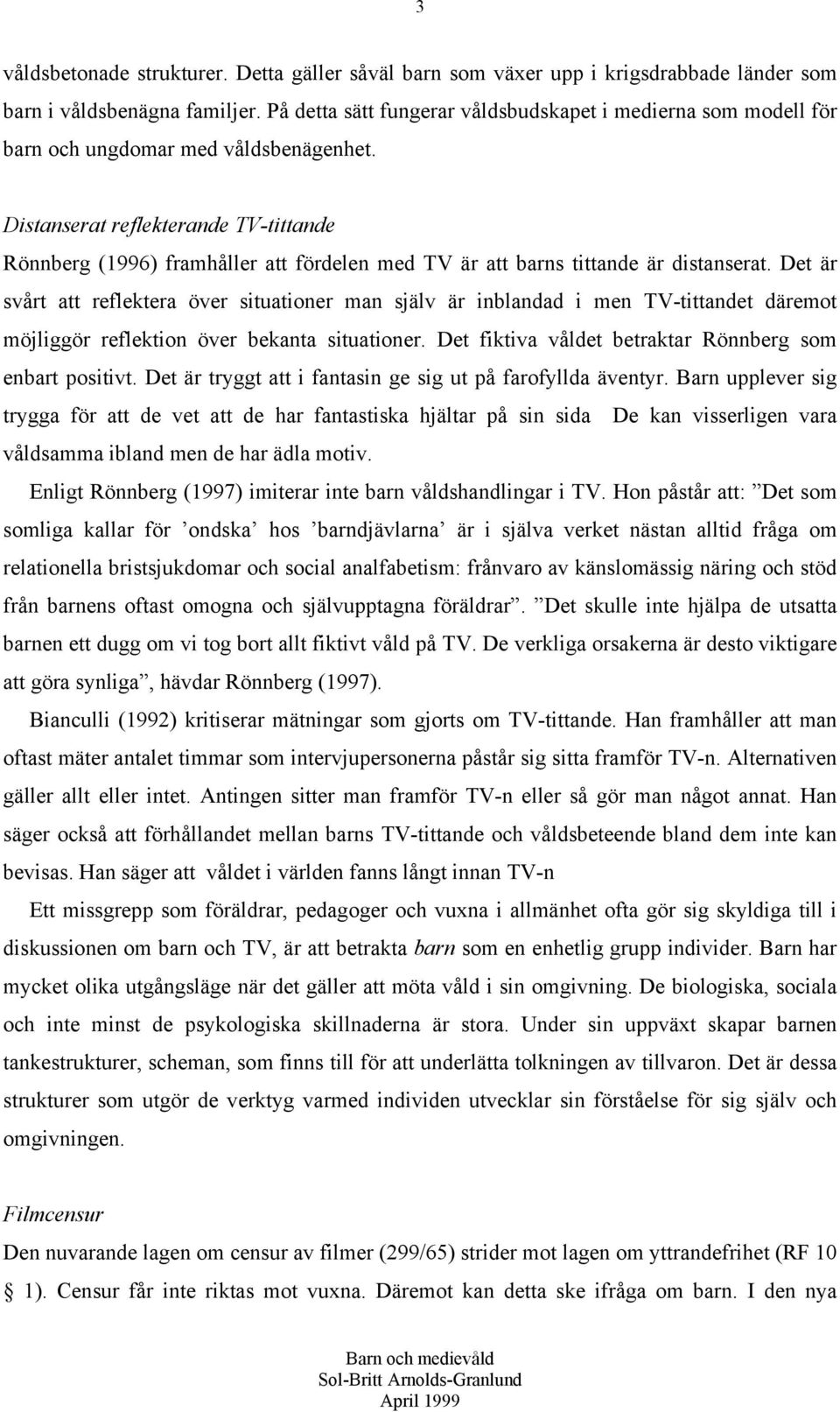 3

våldsbetonade strukturer. Detta gäller såväl barn som växer upp i krigsdrabbade länder som barn i våldsbenägna familjer. På detta sätt fungerar våldsbudskapet i medierna som modell för barn och ungdomar med våldsbenägenhet.

Distanserat reflekterande TV-tittande
Rönnberg (1996) framhåller att fördelen med TV är att barns tittande är distanserat. Det är svårt att reflektera över situationer man själv är inblandad i men TV-tittandet däremot möjliggör reflektion över bekanta situationer. Det fiktiva våldet betraktar Rönnberg som enbart positivt. Det är tryggt att i fantasin ge sig ut på farofyllda äventyr. Barn upplever sig trygga för att de vet att de har fantastiska hjältar på sin sida De kan visserligen vara våldsamma ibland men de har ädla motiv.

Enligt Rönnberg (1997) imiterar inte barn våldshandlingar i TV. Hon påstår att: ”Det som somliga kallar för ’ondska’ hos ’barndjävlarna’ är i själva verket nästan alltid fråga om relationella bristsjukdomar och social analfabetism: frånvaro av känslomässig näring och stöd från barnens oftast omogna och självupptagna föräldrar”. ”Det skulle inte hjälpa de utsatta barnen ett dugg om vi tog bort allt fiktivt våld på TV. De verkliga orsakerna är desto viktigare att göra synliga”, hävdar Rönnberg (1997).

Bianculli (1992) kritiserar mätningar som gjorts om TV-tittande. Han framhåller att man oftast mäter antalet timmar som intervjupersonerna påstår sig sitta framför TV-n. Alternativen gäller allt eller intet. Antingen sitter man framför TV-n eller så gör man något annat. Han säger också att förhållandet mellan barns TV-tittande och våldsbeteende bland dem inte kan bevisas. Han säger att våldet i världen fanns långt innan TV-n

Ett missgrepp som föräldrar, pedagoger och vuxna i allmänhet ofta gör sig skyldiga till i diskussionen om barn och TV, är att betrakta barn som en enhetlig grupp individer. Barn har mycket olika utgångsläge när det gäller att möta våld i sin omgivning. De biologiska, sociala och inte minst de psykologiska skillnaderna är stora. Under sin uppväxt skapar barnen tankestrukturer, scheman, som finns till för att underlätta tolkningen av tillvaron. Det är dessa strukturer som utgör de verktyg varmed individen utvecklar sin förståelse för sig själv och omgivningen.

Filmcensur
Den nuvarande lagen om censur av filmer (299/65) strider mot lagen om yttrandefrihet (RF 10 § 1). Censur får inte riktas mot vuxna. Däremot kan detta ske ifråga om barn. I den nya

Barn och medievåld
Sol-Britt Arnolds-Granlund
April 1999